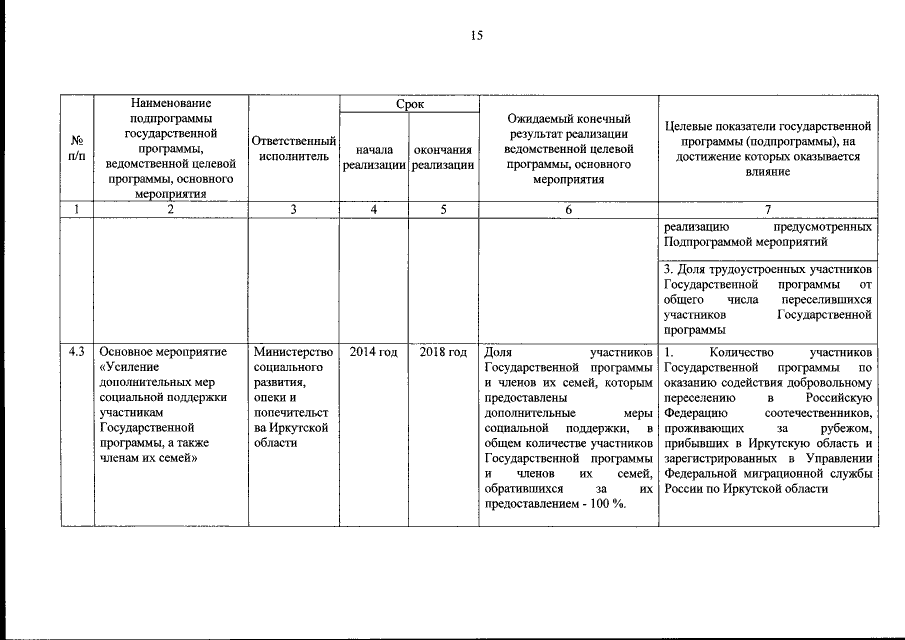 15

| № п/п | Наименование подпрограммы государственной программы, ведомственной целевой программы, основного мероприятия | Ответственный исполнитель | Срок начала реализации | Срок окончания реализации | Ожидаемый конечный результат реализации ведомственной целевой программы, основного мероприятия | Целевые показатели государственной программы (подпрограммы), на достижение которых оказывается влияние |
|---|---|---|---|---|---|---|
| 1 | 2 | 3 | 4 | 5 | 6 | 7 |
| | | | | | | реализацию предусмотренных Подпрограммой мероприятий |
| | | | | | | 3. Доля трудоустроенных участников Государственной программы от общего числа переселившихся участников Государственной программы |
| 4.3 | Основное мероприятие «Усиление дополнительных мер социальной поддержки участникам Государственной программы, а также членам их семей» | Министерство социального развития, опеки и попечительства Иркутской области | 2014 год | 2018 год | Доля участников Государственной программы и членов их семей, которым предоставлены дополнительные меры социальной поддержки, в общем количестве участников Государственной программы и членов их семей, обратившихся за их предоставлением - 100 %. | 1. Количество участников Государственной программы по оказанию содействия добровольному переселению в Российскую Федерацию соотечественников, проживающих за рубежом, прибывших в Иркутскую область и зарегистрированных в Управлении Федеральной миграционной службы России по Иркутской области |